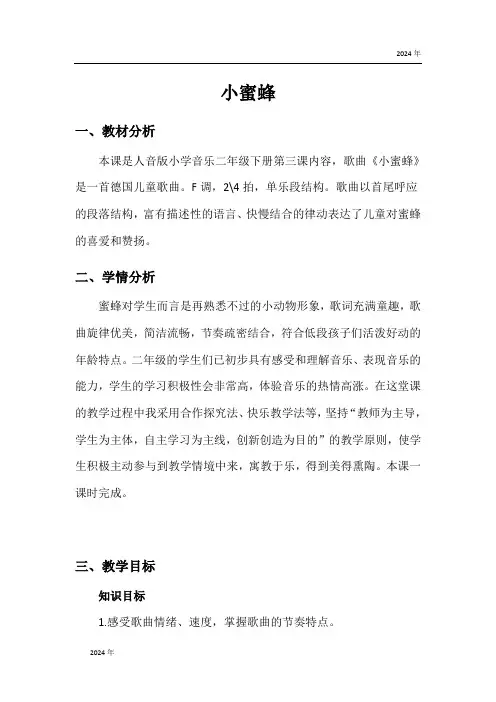 2024 年

小蜜蜂

一、教材分析

本课是人音版小学音乐二年级下册第三课内容，歌曲《小蜜蜂》是一首德国儿童歌曲。F 调，2\4 拍，单乐段结构。歌曲以首尾呼应的段落结构，富有描述性的语言、快慢结合的律动表达了儿童对蜜蜂的喜爱和赞扬。

二、学情分析

蜜蜂对学生而言是再熟悉不过的小动物形象，歌词充满童趣，歌曲旋律优美，简洁流畅，节奏疏密结合，符合低段孩子们活泼好动的年龄特点。二年级的学生们已初步具有感受和理解音乐、表现音乐的能力，学生的学习积极性会非常高，体验音乐的热情高涨。在这堂课的教学过程中我采用合作探究法、快乐教学法等，坚持“教师为主导，学生为主体，自主学习为主线，创新创造为目的”的教学原则，使学生积极主动参与到教学情境中来，寓教于乐，得到美得熏陶。本课一课时完成。

三、教学目标

知识目标

1.感受歌曲情绪、速度，掌握歌曲的节奏特点。

2024 年